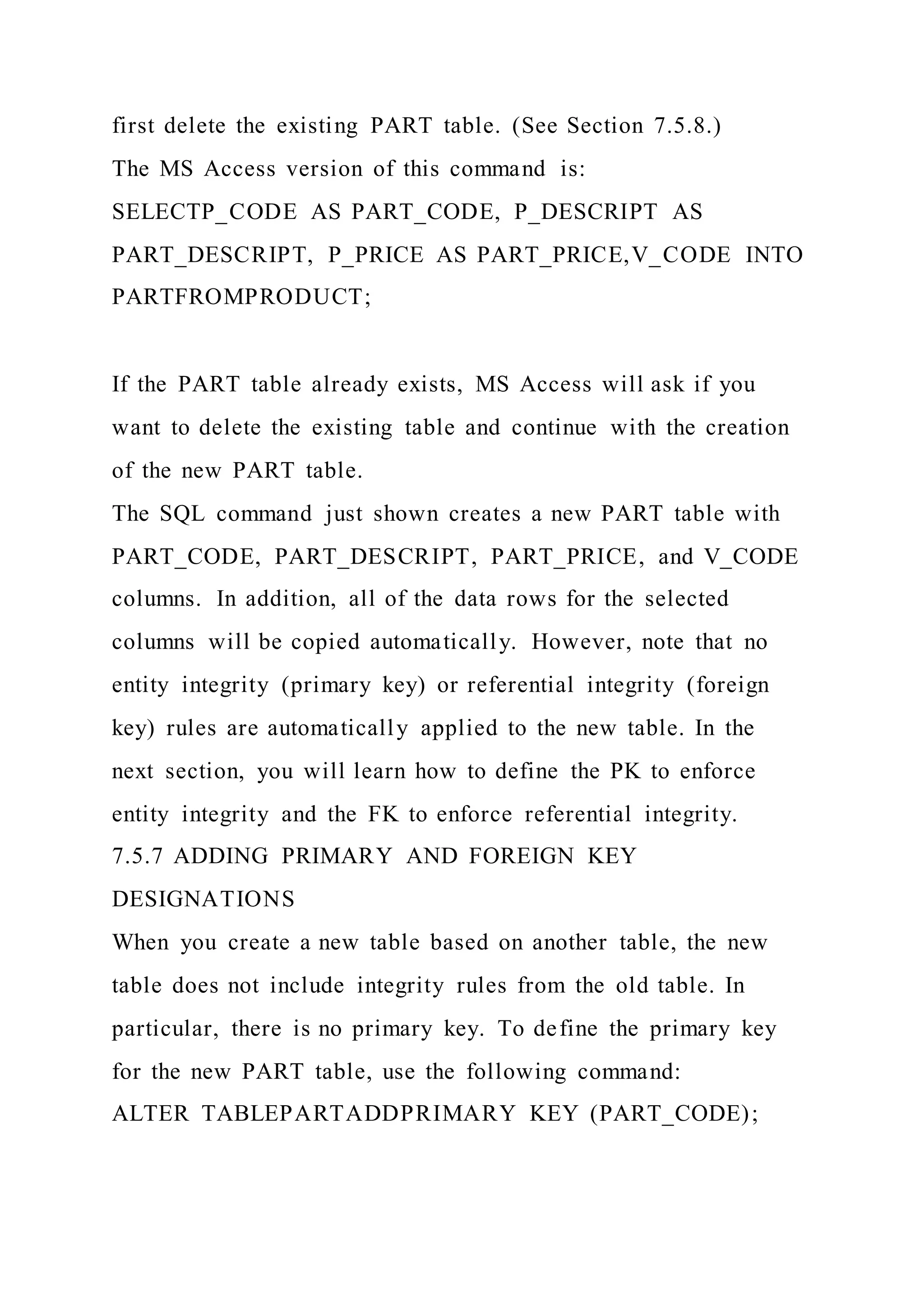 first delete the existing PART table. (See Section 7.5.8.)
The MS Access version of this command is:
SELECTP_CODE AS PART_CODE, P_DESCRIPT AS PART_DESCRIPT, P_PRICE AS PART_PRICE,V_CODE INTO PARTFROMPRODUCT;

If the PART table already exists, MS Access will ask if you want to delete the existing table and continue with the creation of the new PART table.
The SQL command just shown creates a new PART table with PART_CODE, PART_DESCRIPT, PART_PRICE, and V_CODE columns. In addition, all of the data rows for the selected columns will be copied automatically. However, note that no entity integrity (primary key) or referential integrity (foreign key) rules are automatically applied to the new table. In the next section, you will learn how to define the PK to enforce entity integrity and the FK to enforce referential integrity.
7.5.7 ADDING PRIMARY AND FOREIGN KEY DESIGNATIONS
When you create a new table based on another table, the new table does not include integrity rules from the old table. In particular, there is no primary key. To define the primary key for the new PART table, use the following command:
ALTER TABLEPARTADDPRIMARY KEY (PART_CODE);